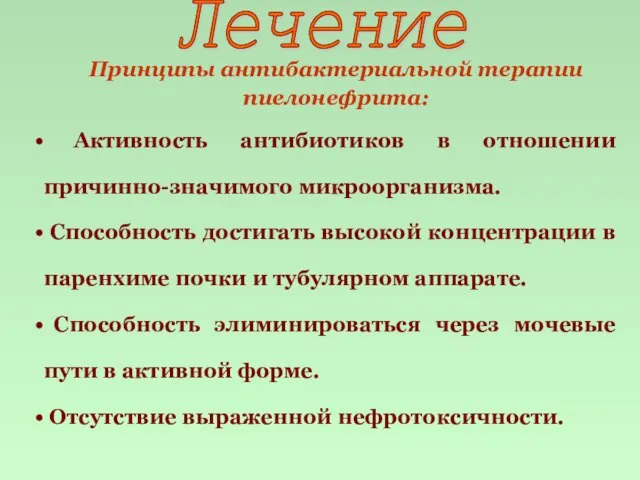 Лечение

Принципы антибактериальной терапии пиелонефрита:

• Активность антибиотиков в отношении причинно-значимого микроорганизма.

• Способность достигать высокой концентрации в паренхиме почки и тубулярном аппарате.

• Способность элиминироваться через мочевые пути в активной форме.

• Отсутствие выраженной нефротоксичности.